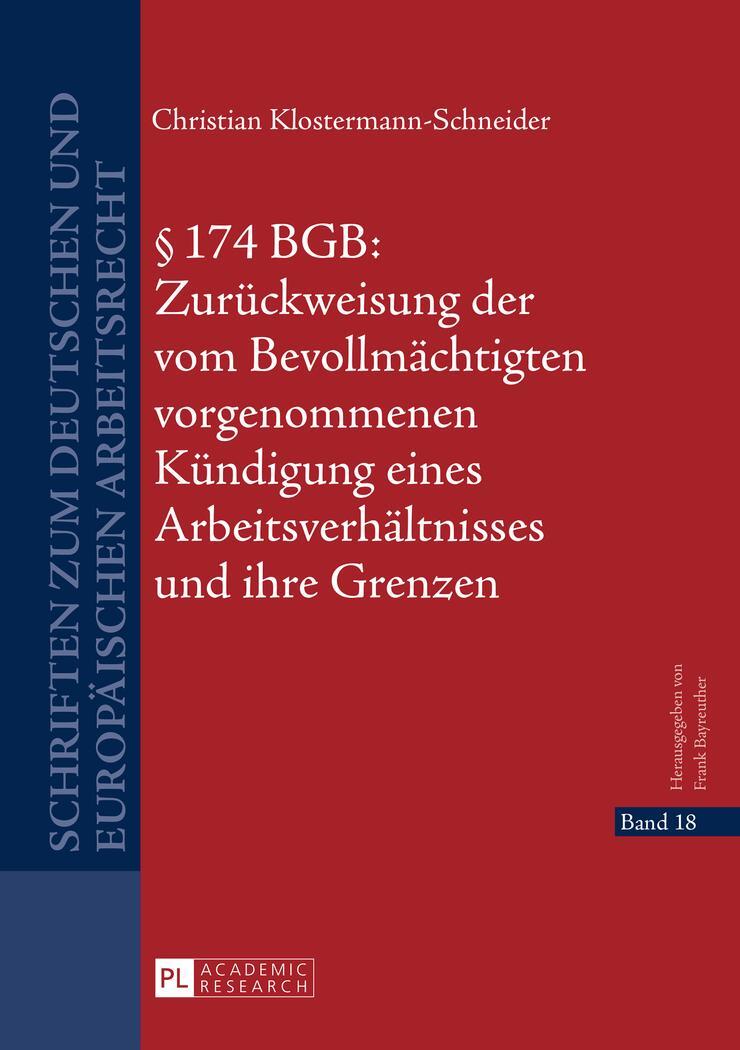 SCHRIFTEN ZUM DEUTSCHEN UND EUROPÄISCHEN ARBEITSRECHT

Christian Klostermann-Schneider

§ 174 BGB: Zurückweisung der vom Bevollmächtigten vorgenommenen Kündigung eines Arbeitsverhältnisses und ihre Grenzen

Herausgegeben von Frank Bayreuther

Band 18

PL ACADEMIC RESEARCH